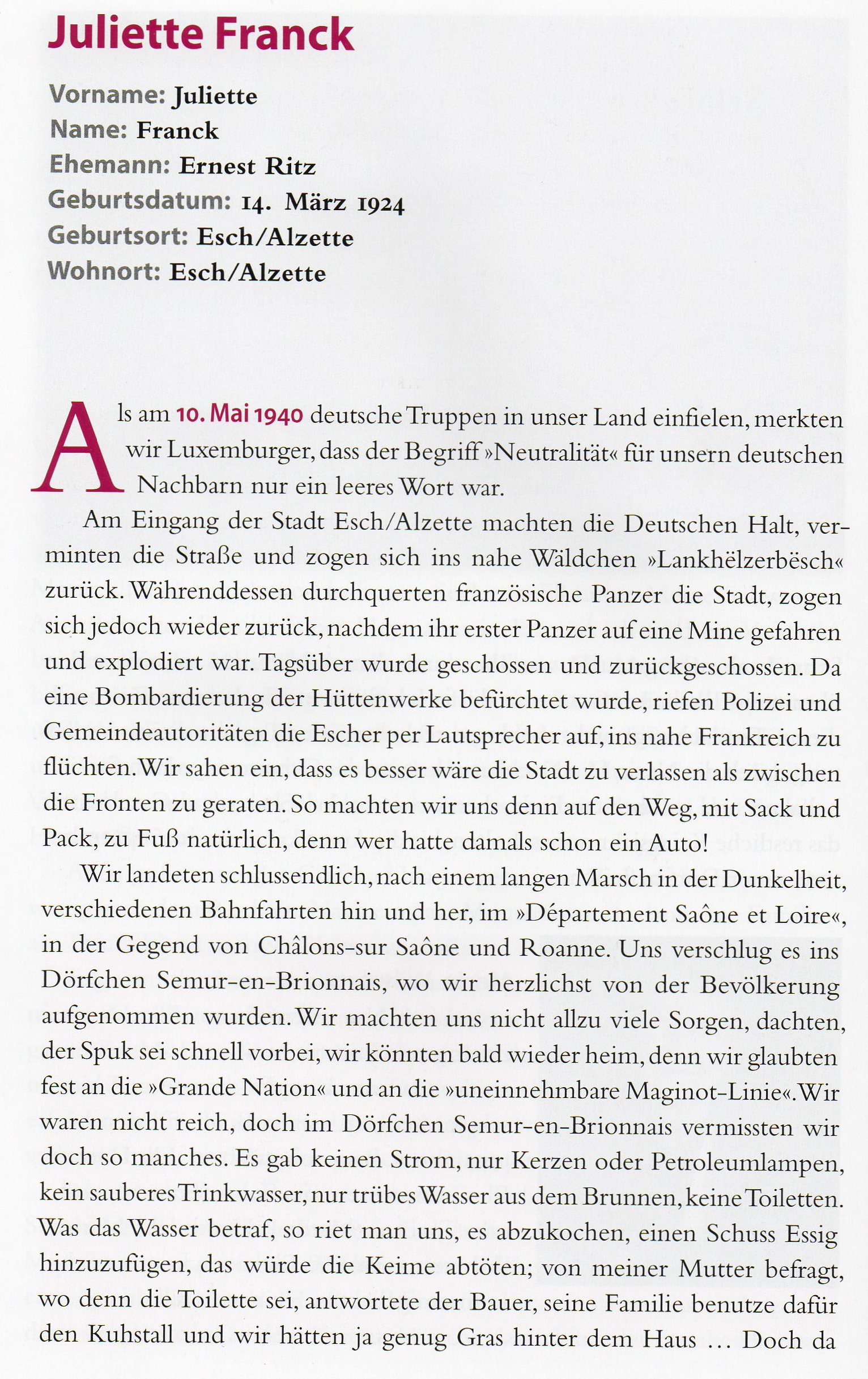 Juliette Franck

Vorname: Juliette
Name: Franck
Ehemann: Ernest Ritz
Geburtsdatum: 14. März 1924
Geburtsort: Esch/Alzette
Wohnort: Esch/Alzette

Als am 10. Mai 1940 deutsche Truppen in unser Land einfielen, merkten wir Luxemburger, dass der Begriff »Neutralität« für unsern deutschen Nachbarn nur ein leeres Wort war.

Am Eingang der Stadt Esch/Alzette machten die Deutschen Halt, verminten die Straße und zogen sich ins nahe Wäldchen »Lankhëlzerbësch« zurück. Währenddessen durchquerten französische Panzer die Stadt, zogen sich jedoch wieder zurück, nachdem ihr erster Panzer auf eine Mine gefahren und explodiert war. Tagsüber wurde geschossen und zurückgeschossen. Da eine Bombardierung der Hüttenwerke befürchtet wurde, riefen Polizei und Gemeindeautoritäten die Escher per Lautsprecher auf, ins nahe Frankreich zu flüchten. Wir sahen ein, dass es besser wäre die Stadt zu verlassen als zwischen die Fronten zu geraten. So machten wir uns denn auf den Weg, mit Sack und Pack, zu Fuß natürlich, denn wer hatte damals schon ein Auto!

Wir landeten schlussendlich, nach einem langen Marsch in der Dunkelheit, verschiedenen Bahnfahrten hin und her, im »Département Saône et Loire«, in der Gegend von Châlons-sur Saône und Roanne. Uns verschlug es ins Dörfchen Semur-en-Brionnais, wo wir herzlichst von der Bevölkerung aufgenommen wurden. Wir machten uns nicht allzu viele Sorgen, dachten, der Spuk sei schnell vorbei, wir könnten bald wieder heim, denn wir glaubten fest an die »Grande Nation« und an die »uneinnehmbare Maginot-Linie«. Wir waren nicht reich, doch im Dörfchen Semur-en-Brionnais vermissten wir doch so manches. Es gab keinen Strom, nur Kerzen oder Petroleumlampen, kein sauberes Trinkwasser, nur trübes Wasser aus dem Brunnen, keine Toiletten. Was das Wasser betraf, so riet man uns, es abzukochen, einen Schuss Essig hinzuzufügen, das würde die Keime abtöten; von meiner Mutter befragt, wo denn die Toilette sei, antwortete der Bauer, seine Familie benutze dafür den Kuhstall und wir hätten ja genug Gras hinter dem Haus ... Doch da